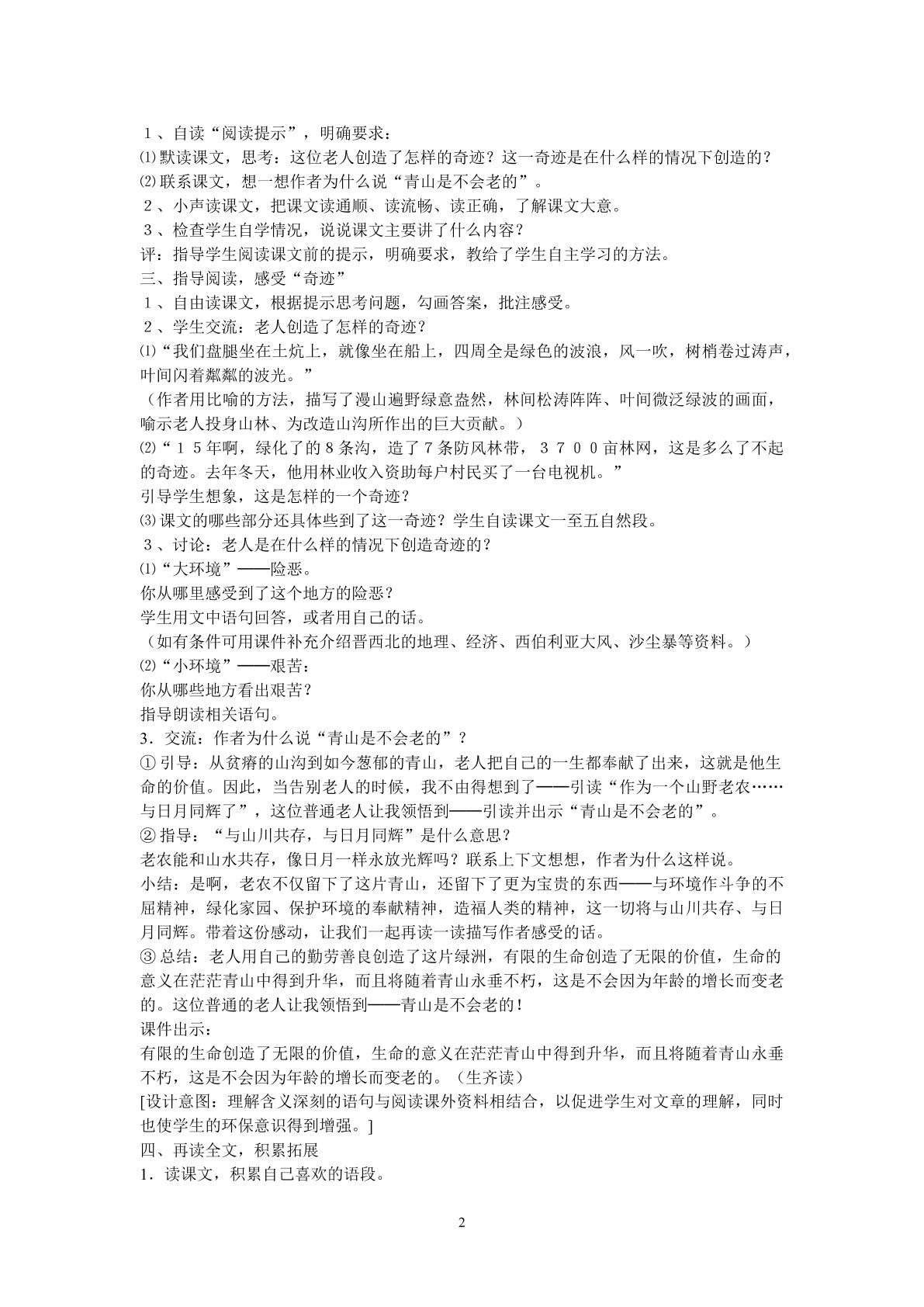 １、自读“阅读提示”，明确要求：

⑴默读课文，思考：这位老人创造了怎样的奇迹？这一奇迹是在什么样的情况下创造的？

⑵联系课文，想一想作者为什么说“青山是不会老的”。

２、小声读课文，把课文读通顺、读流畅、读正确，了解课文大意。

３、检查学生自学情况，说说课文主要讲了什么内容？

评：指导学生阅读课文前的提示，明确要求，教给了学生自主学习的方法。

三、指导阅读，感受“奇迹”

１、自由读课文，根据提示思考问题，勾画答案，批注感受。

２、学生交流：老人创造了怎样的奇迹？

⑴“我们盘腿坐在土炕上，就像坐在船上，四周全是绿色的波浪，风一吹，树梢卷过涛声，叶间闪着粼粼的波光。”

（作者用比喻的方法，描写了漫山遍野绿意盎然，林间松涛阵阵、叶间微泛绿波的画面，喻示老人投身山林、为改造山沟所作出的巨大贡献。）

⑵“１５年啊，绿化了的８条沟，造了７条防风林带，３７００亩林网，这是多么了不起的奇迹。去年冬天，他用林业收入资助每户村民买了一台电视机。”

引导学生想象，这是怎样的一个奇迹？

⑶课文的哪些部分还具体些到了这一奇迹？学生自读课文一至五自然段。

３、讨论：老人是在什么样的情况下创造奇迹的？

⑴“大环境”——险恶。

你从哪里感受到了这个地方的险恶？

学生用文中语句回答，或者用自己的话。

（如有条件可用课件补充介绍晋西北的地理、经济、西伯利亚大风、沙尘暴等资料。）

⑵“小环境”——艰苦：

你从哪些地方看出艰苦？

指导朗读相关语句。

3．交流：作者为什么说“青山是不会老的”？

①引导：从贫瘠的山沟到如今葱郁的青山，老人把自己的一生都奉献了出来，这就是他生命的价值。因此，当告别老人的时候，我不由得想到了——引读“作为一个山野老农……与日月同辉了”，这位普通老人让我领悟到——引读并出示“青山是不会老的”。

②指导：“与山川共存，与日月同辉”是什么意思？

老农能和山水共存，像日月一样永放光辉吗？联系上下文想想，作者为什么这样说。

小结：是啊，老农不仅留下了这片青山，还留下了更为宝贵的东西——与环境作斗争的不屈精神，绿化家园、保护环境的奉献精神，造福人类的精神，这一切将与山川共存、与日月同辉。带着这份感动，让我们一起再读一读描写作者感受的话。

③总结：老人用自己的勤劳善良创造了这片绿洲，有限的生命创造了无限的价值，生命的意义在茫茫青山中得到升华，而且将随着青山永垂不朽，这是不会因为年龄的增长而变老的。这位普通的老人让我领悟到——青山是不会老的！

课件出示：

有限的生命创造了无限的价值，生命的意义在茫茫青山中得到升华，而且将随着青山永垂不朽，这是不会因为年龄的增长而变老的。（生齐读）

[设计意图：理解含义深刻的语句与阅读课外资料相结合，以促进学生对文章的理解，同时也使学生的环保意识得到增强。]

四、再读全文，积累拓展

1．读课文，积累自己喜欢的语段。

2